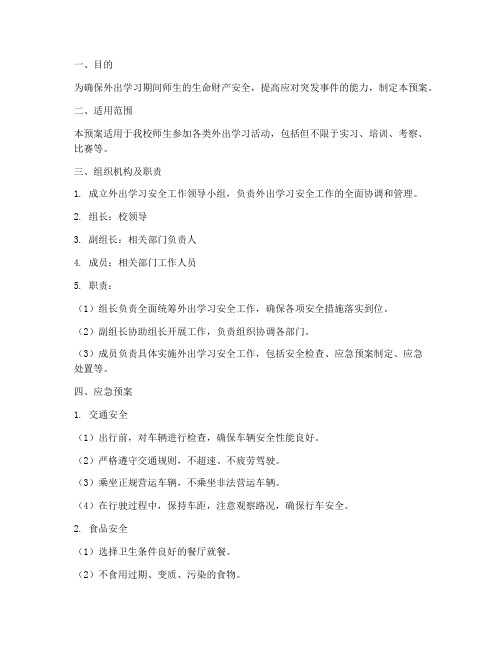 一、目的

为确保外出学习期间师生的生命财产安全，提高应对突发事件的能力，制定本预案。

二、适用范围

本预案适用于我校师生参加各类外出学习活动，包括但不限于实习、培训、考察、比赛等。

三、组织机构及职责

1. 成立外出学习安全工作领导小组，负责外出学习安全工作的全面协调和管理。

2. 组长：校领导

3. 副组长：相关部门负责人

4. 成员：相关部门工作人员

5. 职责：

（1）组长负责全面统筹外出学习安全工作，确保各项安全措施落实到位。

（2）副组长协助组长开展工作，负责组织协调各部门。

（3）成员负责具体实施外出学习安全工作，包括安全检查、应急预案制定、应急处置等。

四、应急预案

1. 交通安全

（1）出行前，对车辆进行检查，确保车辆安全性能良好。

（2）严格遵守交通规则，不超速、不疲劳驾驶。

（3）乘坐正规营运车辆，不乘坐非法营运车辆。

（4）在行驶过程中，保持车距，注意观察路况，确保行车安全。

2. 食品安全

（1）选择卫生条件良好的餐厅就餐。

（2）不食用过期、变质、污染的食物。